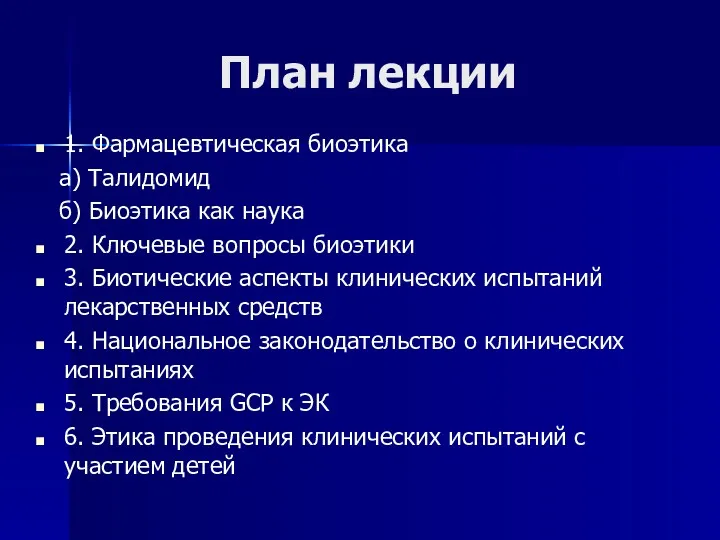 План лекции

1. Фармацевтическая биоэтика

а) Талидомид

б) Биоэтика как наука

2. Ключевые вопросы биоэтики

3. Биотические аспекты клинических испытаний лекарственных средств

4. Национальное законодательство о клинических испытаниях

5. Требования GCP к ЭК

6. Этика проведения клинических испытаний с участием детей